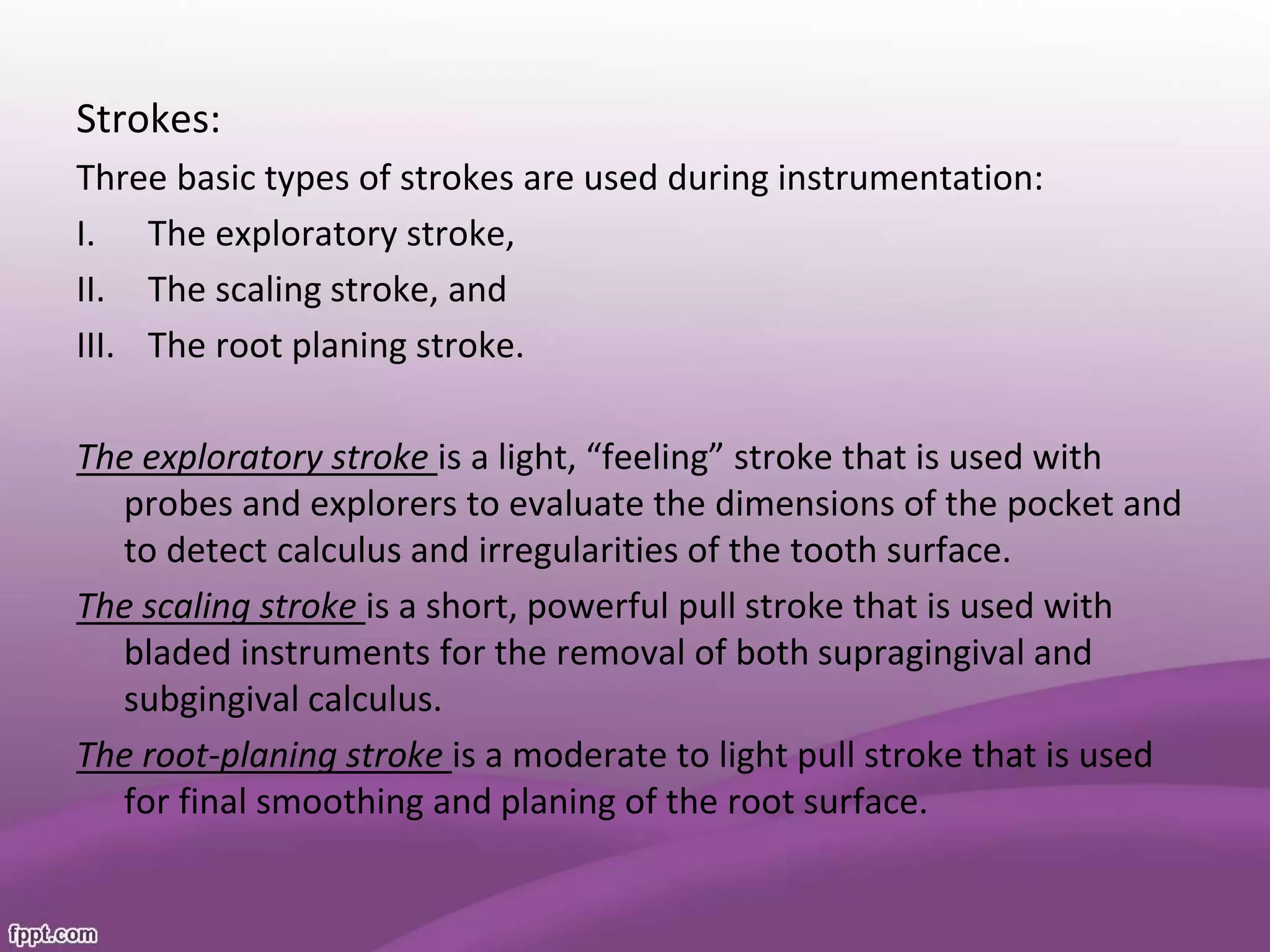 Strokes:

Three basic types of strokes are used during instrumentation:

I. The exploratory stroke,

II. The scaling stroke, and

III. The root planing stroke.

The exploratory stroke is a light, “feeling” stroke that is used with probes and explorers to evaluate the dimensions of the pocket and to detect calculus and irregularities of the tooth surface.

The scaling stroke is a short, powerful pull stroke that is used with bladed instruments for the removal of both supragingival and subgingival calculus.

The root-planing stroke is a moderate to light pull stroke that is used for final smoothing and planing of the root surface.

fppt.com